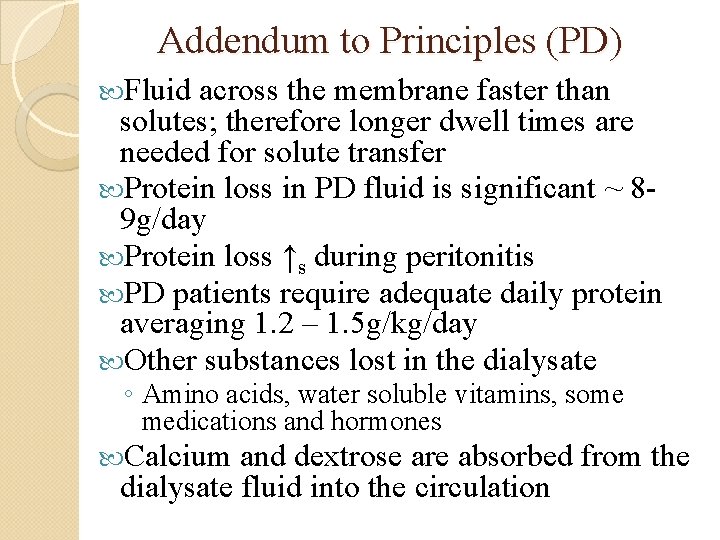 Addendum to Principles (PD)

Fluid across the membrane faster than solutes; therefore longer dwell times are needed for solute transfer

Protein loss in PD fluid is significant ~ 8-9g/day

Protein loss $\uparrow_s$ during peritonitis

PD patients require adequate daily protein averaging 1.2 – 1.5g/kg/day

Other substances lost in the dialysate

◦ Amino acids, water soluble vitamins, some medications and hormones

Calcium and dextrose are absorbed from the dialysate fluid into the circulation